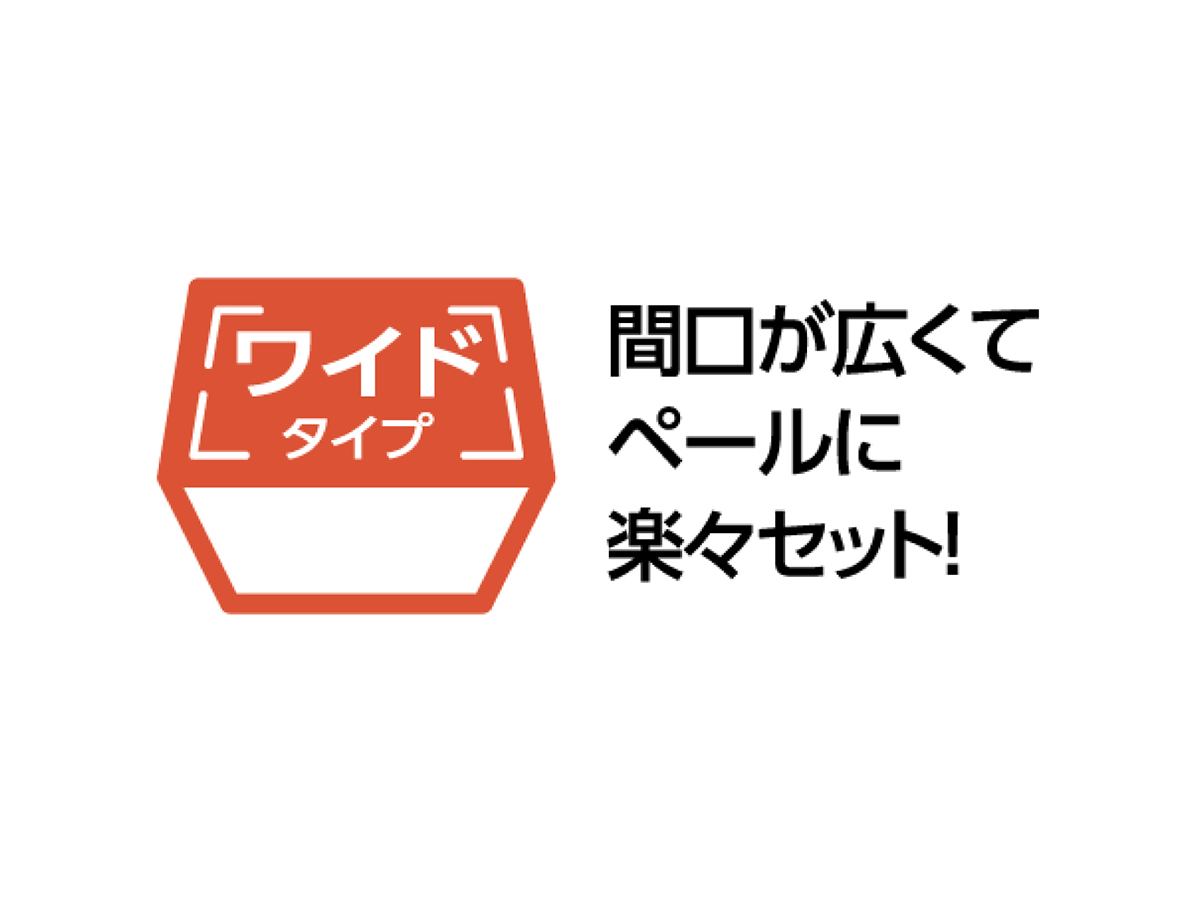 ワイド
タイプ

間口が広くて
ペールに
楽々セット!